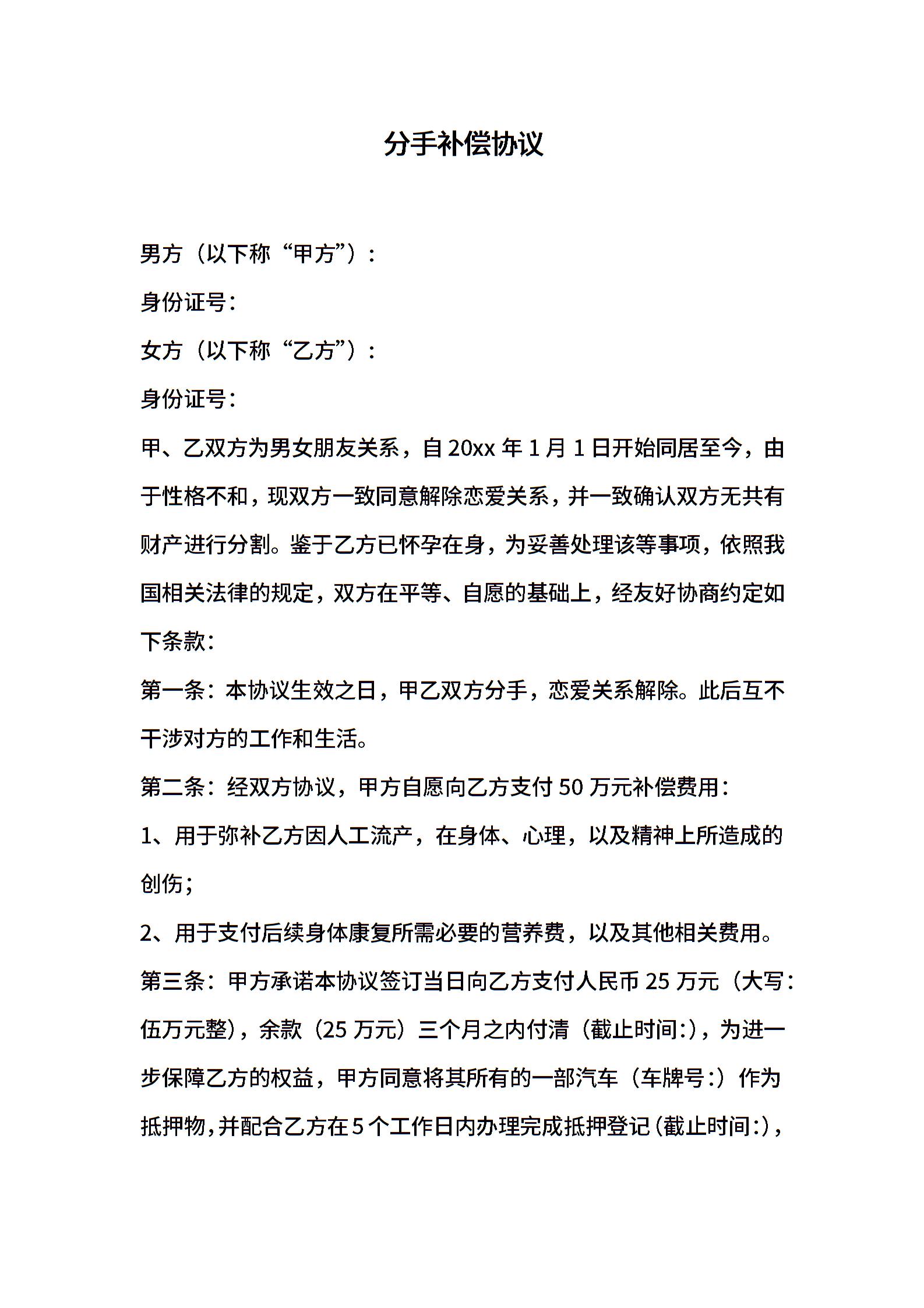 分手补偿协议

男方（以下称“甲方”）：

身份证号：

女方（以下称“乙方”）：

身份证号：

甲、乙双方为男女朋友关系，自20xx年1月1日开始同居至今，由于性格不和，现双方一致同意解除恋爱关系，并一致确认双方无共有财产进行分割。鉴于乙方已怀孕在身，为妥善处理该等事项，依照我国相关法律的规定，双方在平等、自愿的基础上，经友好协商约定如下条款：

第一条：本协议生效之日，甲乙双方分手，恋爱关系解除。此后互不干涉对方的工作和生活。

第二条：经双方协议，甲方自愿向乙方支付50万元补偿费用：

1、用于弥补乙方因人工流产，在身体、心理，以及精神上所造成的创伤；

2、用于支付后续身体康复所需必要的营养费，以及其他相关费用。

第三条：甲方承诺本协议签订当日向乙方支付人民币25万元（大写：伍万元整），余款（25万元）三个月之内付清（截止时间：），为进一步保障乙方的权益，甲方同意将其所有的一部汽车（车牌号：）作为抵押物，并配合乙方在5个工作日内办理完成抵押登记（截止时间：），